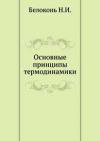 Белоконь Н.И.

Основные принципы термодинамики